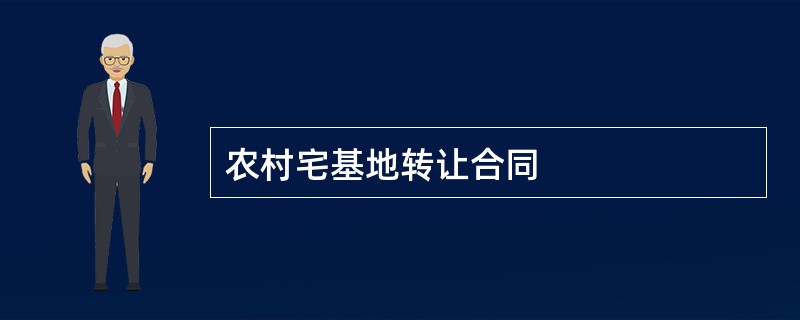 农村宅基地转让合同